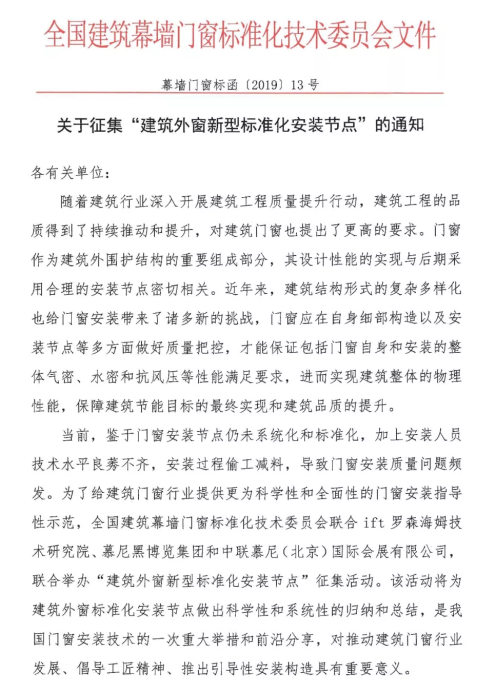 全国建筑幕墙门窗标准化技术委员会文件

幕墙门窗标函〔2019〕13号

关于征集“建筑外窗新型标准化安装节点”的通知

各有关单位：

随着建筑行业深入开展建筑工程质量提升行动，建筑工程的品质得到了持续推动和提升，对建筑门窗也提出了更高的要求。门窗作为建筑外围护结构的重要组成部分，其设计性能的实现与后期采用合理的安装节点密切相关。近年来，建筑结构形式的复杂多样化也给门窗安装带来了诸多新的挑战，门窗应在自身细部构造以及安装节点等多方面做好质量把控，才能保证包括门窗自身和安装的整体气密、水密和抗风压等性能满足要求，进而实现建筑整体的物理性能，保障建筑节能目标的最终实现和建筑品质的提升。

当前，鉴于门窗安装节点仍未系统化和标准化，加上安装人员技术水平良莠不齐，安装过程偷工减料，导致门窗安装质量问题频发。为了给建筑门窗行业提供更为科学性和全面性的门窗安装指导性示范，全国建筑幕墙门窗标准化技术委员会联合 ift 罗森海姆技术研究院、慕尼黑博览集团和中联慕尼（北京）国际会展有限公司，联合举办“建筑外窗新型标准化安装节点”征集活动。该活动将为建筑外窗标准化安装节点做出科学性和系统性的归纳和总结，是我国门窗安装技术的一次重大举措和前沿分享，对推动建筑门窗行业发展、倡导工匠精神、推出引导性安装构造具有重要意义。